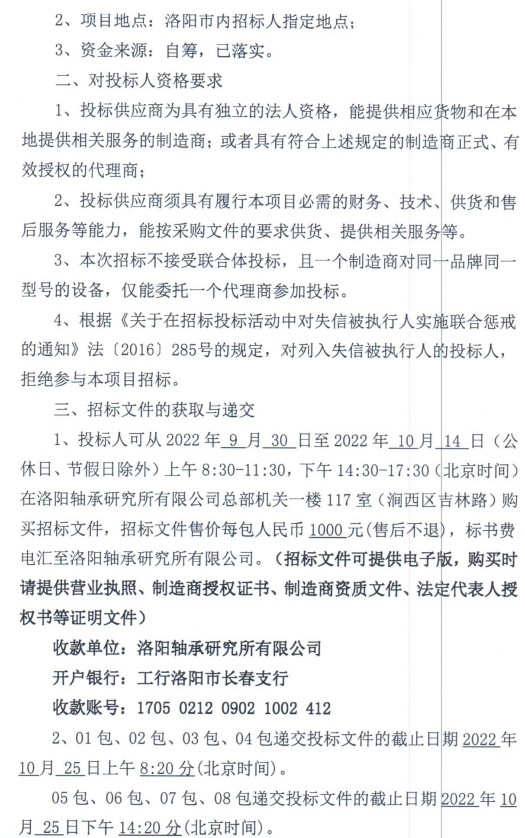 2、项目地点：洛阳市内招标人指定地点；

3、资金来源：自筹，已落实。

二、对投标人资格要求

1、投标供应商为具有独立的法人资格，能提供相应货物和在本地提供相关服务的制造商；或者具有符合上述规定的制造商正式、有效授权的代理商；

2、投标供应商须具有履行本项目必需的财务、技术、供货和售后服务等能力，能按采购文件的要求供货、提供相关服务等。

3、本次招标不接受联合体投标，且一个制造商对同一品牌同一型号的设备，仅能委托一个代理商参加投标。

4、根据《关于在招标投标活动中对失信被执行人实施联合惩戒的通知》法〔2016〕285号的规定，对列入失信被执行人的投标人，拒绝参与本项目招标。

三、招标文件的获取与递交

1、投标人可从 2022 年 9 月 30 日至 2022 年 10 月 14 日（公休日、节假日除外）上午 8:30-11:30，下午 14:30-17:30（北京时间）在洛阳轴承研究所有限公司总部机关一楼 117 室（涧西区吉林路）购买招标文件，招标文件售价每包人民币 1000 元(售后不退)，标书费电汇至洛阳轴承研究所有限公司。（招标文件可提供电子版，购买时请提供营业执照、制造商授权证书、制造商资质文件、法定代表人授权书等证明文件）

收款单位：洛阳轴承研究所有限公司

开户银行：工行洛阳市长春支行

收款账号：1705 0212 0902 1002 412

2、01 包、02 包、03 包、04 包递交投标文件的截止日期 2022 年 10 月 25 日上午 8:20 分(北京时间)。

05 包、06 包、07 包、08 包递交投标文件的截止日期 2022 年 10 月 25 日下午 14:20 分(北京时间)。